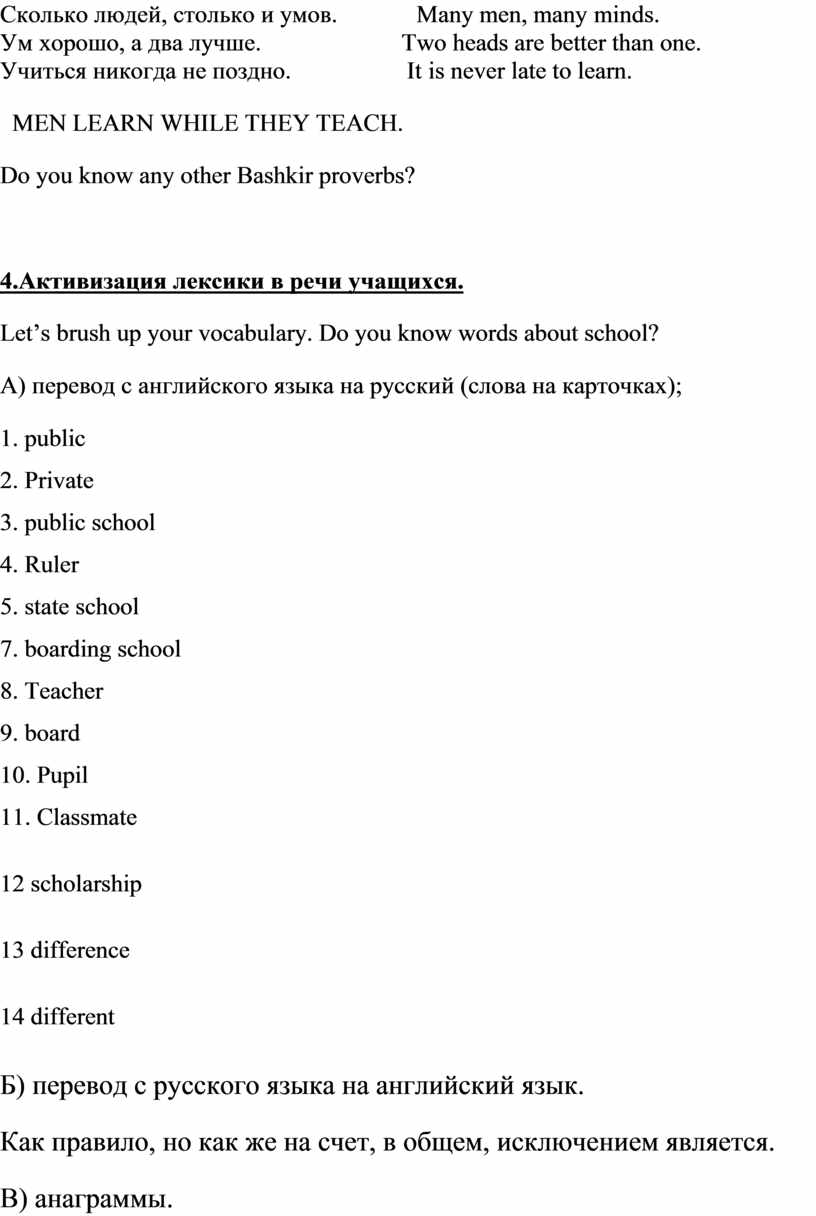 Сколько людей, столько и умов. Many men, many minds.
Ум хорошо, а два лучше. Two heads are better than one.
Учиться никогда не поздно. It is never late to learn.

MEN LEARN WHILE THEY TEACH.

Do you know any other Bashkir proverbs?

4.Активизация лексики в речи учащихся.

Let’s brush up your vocabulary. Do you know words about school?

А) перевод с английского языка на русский (слова на карточках);

1. public
2. Private
3. public school
4. Ruler
5. state school
7. boarding school
8. Teacher
9. board
10. Pupil
11. Classmate

12 scholarship

13 difference

14 different

Б) перевод с русского языка на английский язык.

Как правило, но как же на счет, в общем, исключением является.

В) анаграммы.